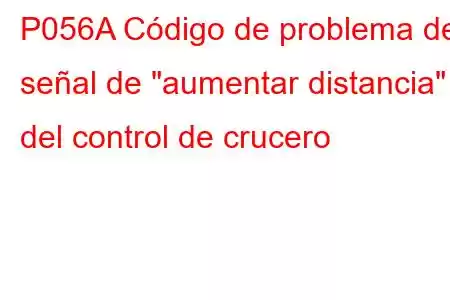 P056A Código de problema de señal de "aumentar distancia" del control de crucero